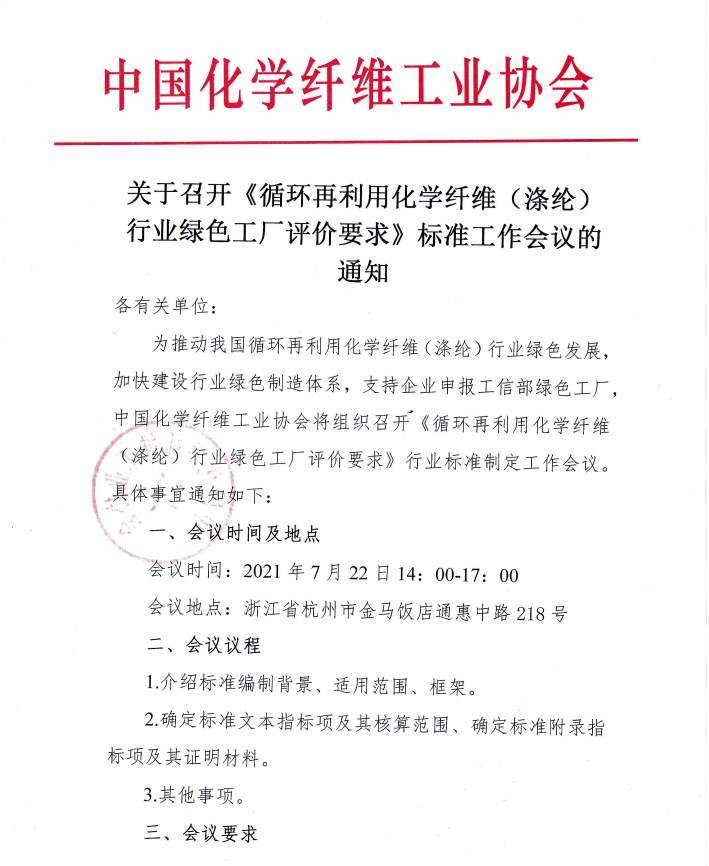 中国化学纤维工业协会

关于召开《循环再利用化学纤维（涤纶）行业绿色工厂评价要求》标准工作会议的通知

各有关单位：

为推动我国循环再利用化学纤维（涤纶）行业绿色发展，加快建设行业绿色制造体系，支持企业申报工信部绿色工厂，中国化学纤维工业协会将组织召开《循环再利用化学纤维（涤纶）行业绿色工厂评价要求》行业标准制定工作会议。具体事宜通知如下：

一、会议时间及地点

会议时间：2021 年 7 月 22 日 14：00-17：00

会议地点：浙江省杭州市金马饭店通惠中路 218 号

二、会议议程

1.介绍标准编制背景、适用范围、框架。

2.确定标准文本指标项及其核算范围、确定标准附录指标项及其证明材料。

3.其他事项。

三、会议要求